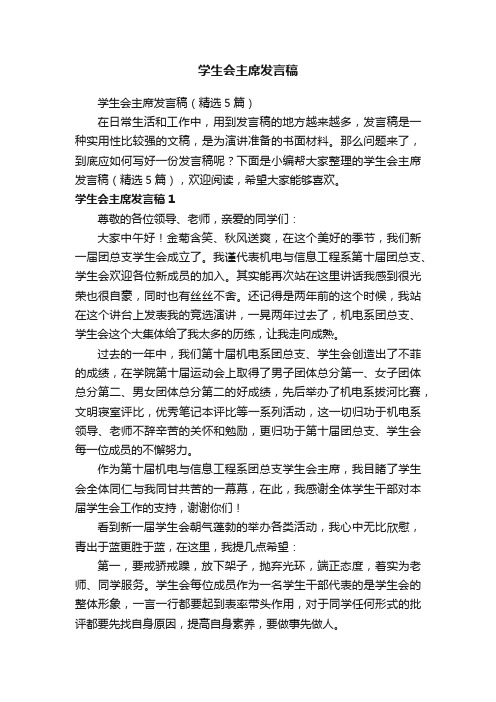 学生会主席发言稿

学生会主席发言稿（精选5篇）

在日常生活和工作中，用到发言稿的地方越来越多，发言稿是一种实用性比较强的文稿，是为演讲准备的书面材料。那么问题来了，到底应如何写好一份发言稿呢？下面是小编帮大家整理的学生会主席发言稿（精选5篇），欢迎阅读，希望大家能够喜欢。

学生会主席发言稿1

尊敬的各位领导、老师，亲爱的同学们：

大家中午好！金菊含笑、秋风送爽，在这个美好的季节，我们新一届团总支学生会成立了。我谨代表机电与信息工程系第十届团总支、学生会欢迎各位新成员的加入。其实能再次站在这里讲话我感到很光荣也很自豪，同时也有丝丝不舍。还记得是两年前的这个时候，我站在这个讲台上发表我的竞选演讲，一晃两年过去了，机电系团总支、学生会这个大集体给了我太多的历练，让我走向成熟。

过去的一年中，我们第十届机电系团总支、学生会创造出了不菲的成绩，在学院第十届运动会上取得了男子团体总分第一、女子团体总分第二、男女团体总分第二的好成绩，先后举办了机电系拔河比赛，文明寝室评比，优秀笔记本评比等一系列活动，这一切归功于机电系领导、老师不辞辛苦的关怀和勉励，更归功于第十届团总支、学生会每一位成员的不懈努力。

作为第十届机电与信息工程系团总支学生会主席，我目睹了学生会全体同仁与我同甘共苦的一幕幕，在此，我感谢全体学生干部对本届学生会工作的支持，谢谢你们！

看到新一届学生会朝气蓬勃的举办各类活动，我心中无比欣慰，青出于蓝更胜于蓝，在这里，我提几点希望：

第一，要戒骄戒躁，放下架子，抛弃光环，端正态度，着实为老师、同学服务。学生会每位成员作为一名学生干部代表的是学生会的整体形象，一言一行都要起到表率带头作用，对于同学任何形式的批评都要先找自身原因，提高自身素养，要做事先做人。